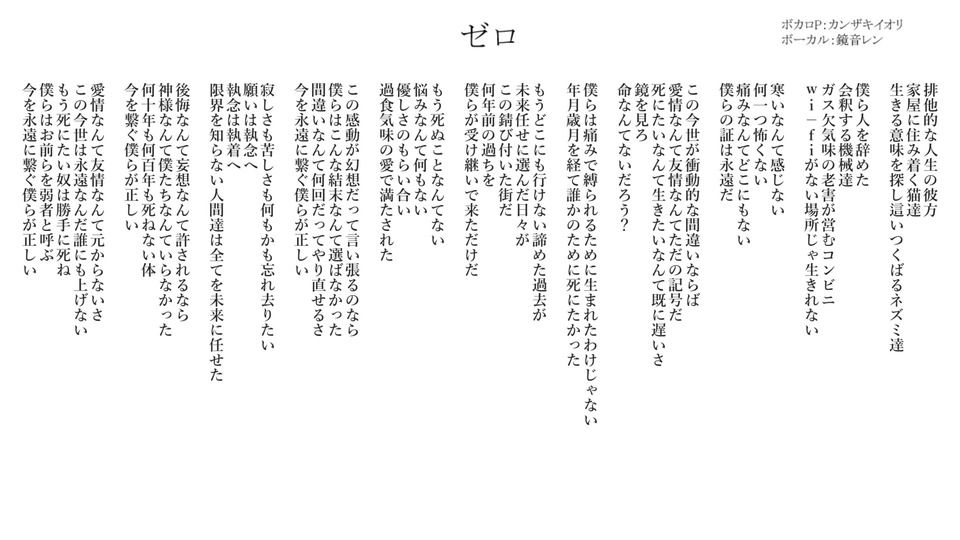 ゼロ

ボカロP：カンザキイオリ
ボーカル：鏡音レン

排他的な人生の彼方
家屋に住み着く猫達
生きる意味を探し這いつくばるネズミ達

僕ら人を辞めた
会釈する機械達
ガス欠気味の老害が営むコンビニ
wi-fiがない場所じゃ生きれない

寒いなんて感じない
何一つ怖くない
痛みなんてどこにもない
僕らの証は永遠だ

この今世が衝動的な間違いならば
愛情なんて友情なんてただの記号だ
死にたいなんて生きたいなんて既に遅いさ
鏡を見ろ
命なんてないだろう？

僕らは痛みで縛られるために生まれたわけじゃない
年月歳月を経て誰かのために死にたかった

もうどこにも行けない諦めた過去が
未来任せに選んだ日々が
この錆び付いた街だ
何年前の過ちを
僕らが受け継いで来ただけだ

もう死ぬことなんてない
悩みなんて何もない
優しさのもらい合い
過食気味の愛で満たされた

この感動が幻想だって言い張るのなら
僕らはこんな結末なんて選ばなかった
間違いなんて何回だってやり直せるさ
今を永遠に繋ぐ僕らが正しい

寂しさも苦しさも何もかも忘れ去りたい
願いは執念へ
執念は執着へ
限界を知らない人間達は全てを未来に任せた

後悔なんて妄想なんて許されるなら
神様なんて僕たちなんていらなかった
何十年も何百年も死ねない体
今を繋ぐ僕らが正しい

愛情なんて友情なんて元からないさ
この今世は永遠なんだ誰にも上げない
もう死にたい奴は勝手に死ね
僕らはお前らを弱者と呼ぶ
今を永遠に繋ぐ僕らが正しい